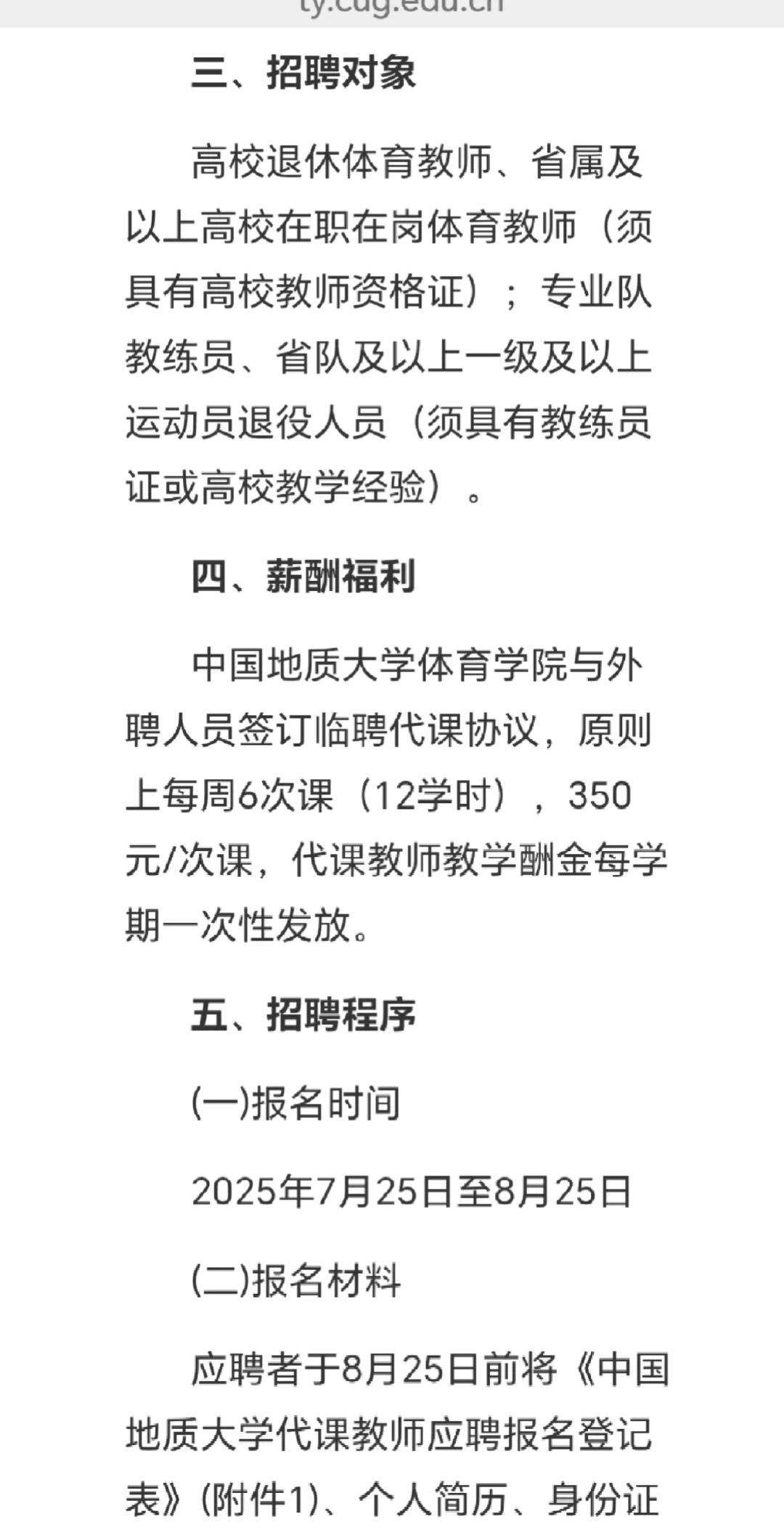 ty.cug.edu.cn

三、招聘对象

高校退休体育教师、省属及以上高校在职在岗体育教师（须具有高校教师资格证）；专业队教练员、省队及以上一级及以上运动员退役人员（须具有教练员证或高校教学经验）。

四、薪酬福利

中国地质大学体育学院与外聘人员签订临聘代课协议，原则上每周6次课（12学时），350元/次课，代课教师教学酬金每学期一次性发放。

五、招聘程序

(一)报名时间

2025年7月25日至8月25日

(二)报名材料

应聘者于8月25日前将《中国地质大学代课教师应聘报名登记表》(附件1)、个人简历、身份证